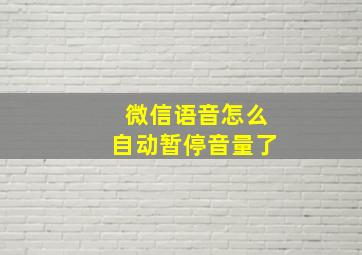 微信语音怎么
自动暂停音量了